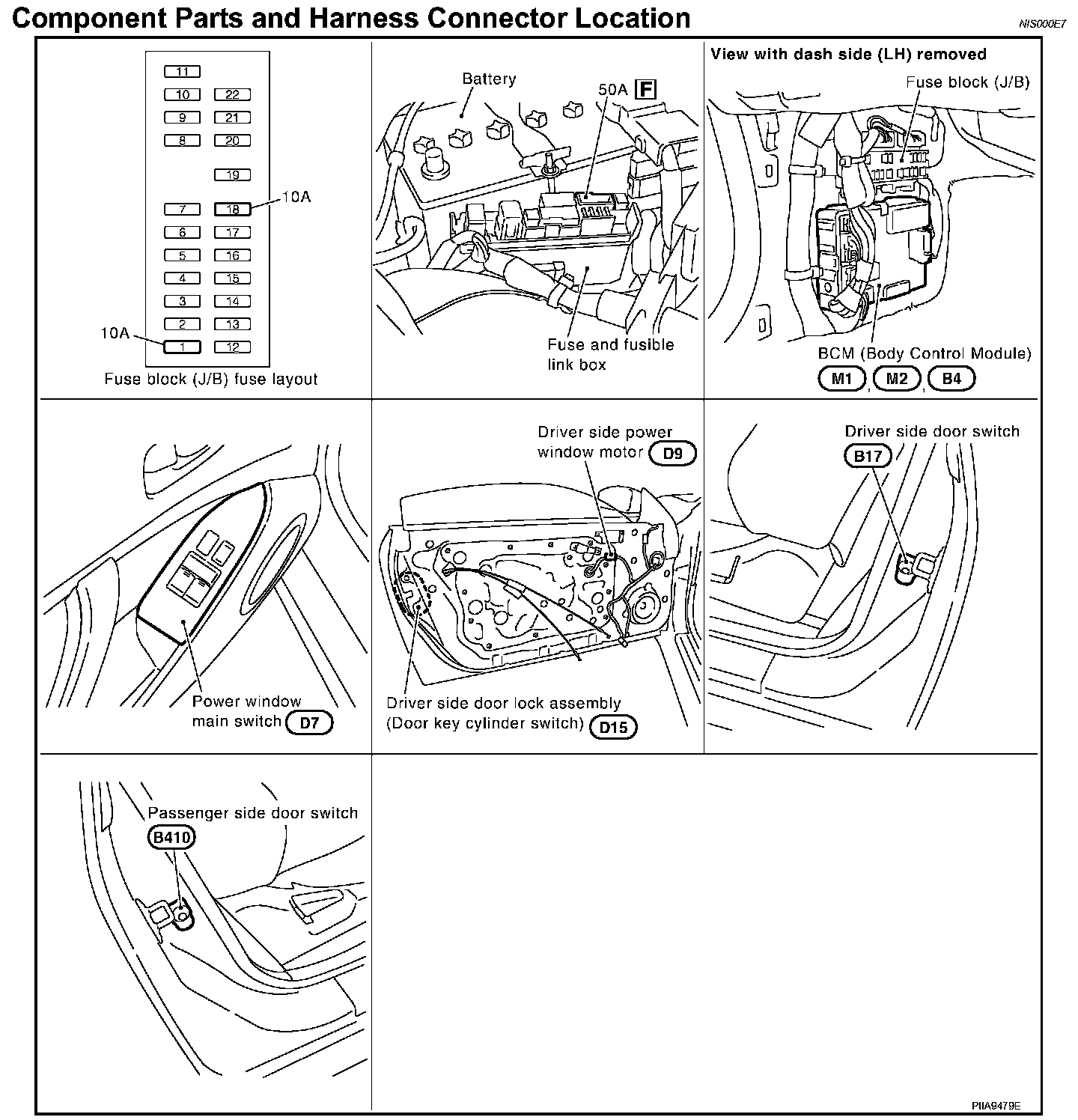 Component Parts and Harness Connector Location

NIS000E7

11
10 22
9 21
8 20
19
7 18
10A
6 17
5 16
4 15
3 14
2 13
10A
1 12

Fuse block (J/B) fuse layout

Battery

50A F

Fuse and fusible link box

View with dash side (LH) removed

Fuse block (J/B)

BCM (Body Control Module)

M1, M2, B4

Power window main switch D7

Driver side power window motor D9

Driver side door lock assembly (Door key cylinder switch) D15

Driver side door switch

B17

Passenger side door switch

B410

PIIA9479E